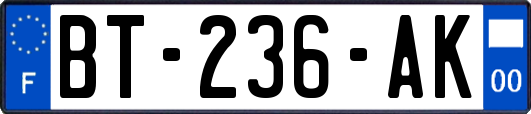 F

BT-236-AK

00